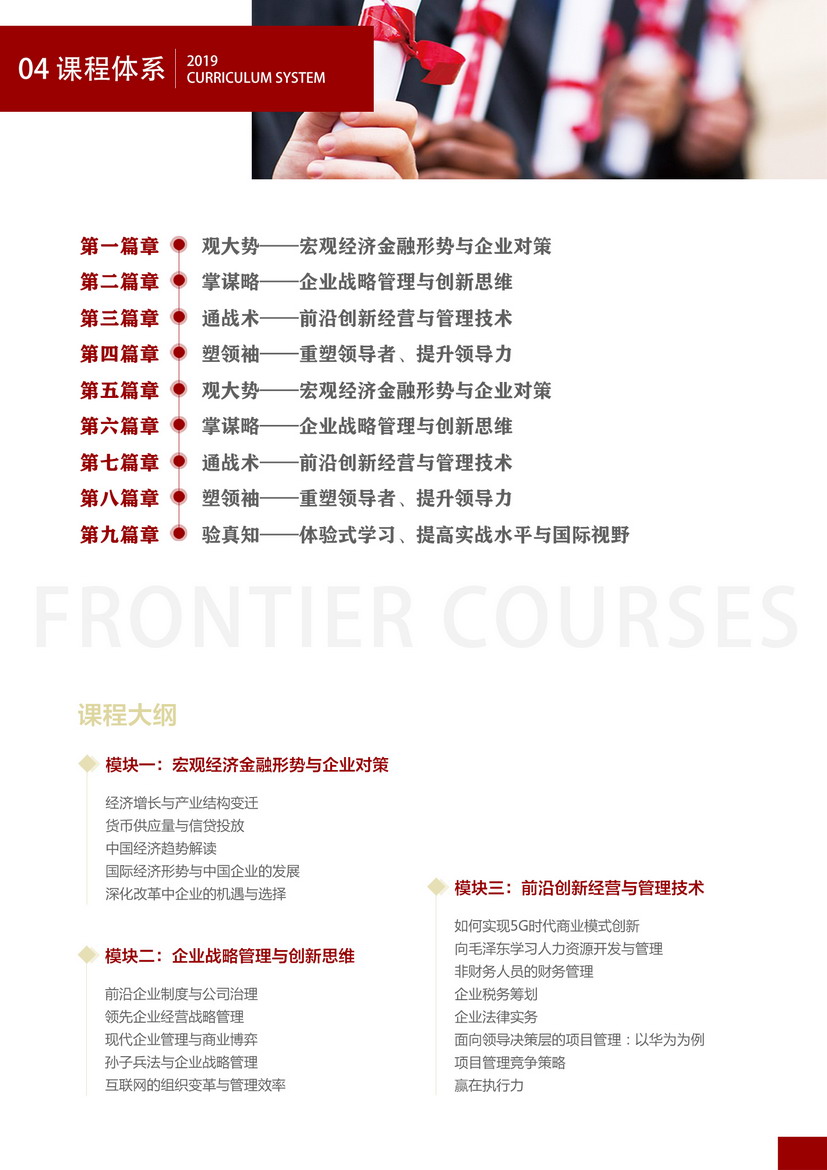 04 课程体系 2019 CURRICULUM SYSTEM

第一篇章 观大势——宏观经济金融形势与企业对策
第二篇章 掌谋略——企业战略管理与创新思维
第三篇章 通战术——前沿创新经营与管理技术
第四篇章 塑领袖——重塑领导者、提升领导力
第五篇章 观大势——宏观经济金融形势与企业对策
第六篇章 掌谋略——企业战略管理与创新思维
第七篇章 通战术——前沿创新经营与管理技术
第八篇章 塑领袖——重塑领导者、提升领导力
第九篇章 验真知——体验式学习、提高实战水平与国际视野

FRONTIER COURSES

课程大纲

模块一：宏观经济金融形势与企业对策

经济增长与产业结构变迁
货币供应量与信贷投放
中国经济趋势解读
国际经济形势与中国企业的发展
深化改革中企业的机遇与选择

模块二：企业战略管理与创新思维

前沿企业制度与公司治理
领先企业经营战略管理
现代企业管理与商业博弈
孙子兵法与企业战略管理
互联网的组织变革与管理效率

模块三：前沿创新经营与管理技术

如何实现5G时代商业模式创新
向毛泽东学习人力资源开发与管理
非财务人员的财务管理
企业税务筹划
企业法律实务
面向领导决策层的项目管理：以华为为例
项目管理竞争策略
赢在执行力